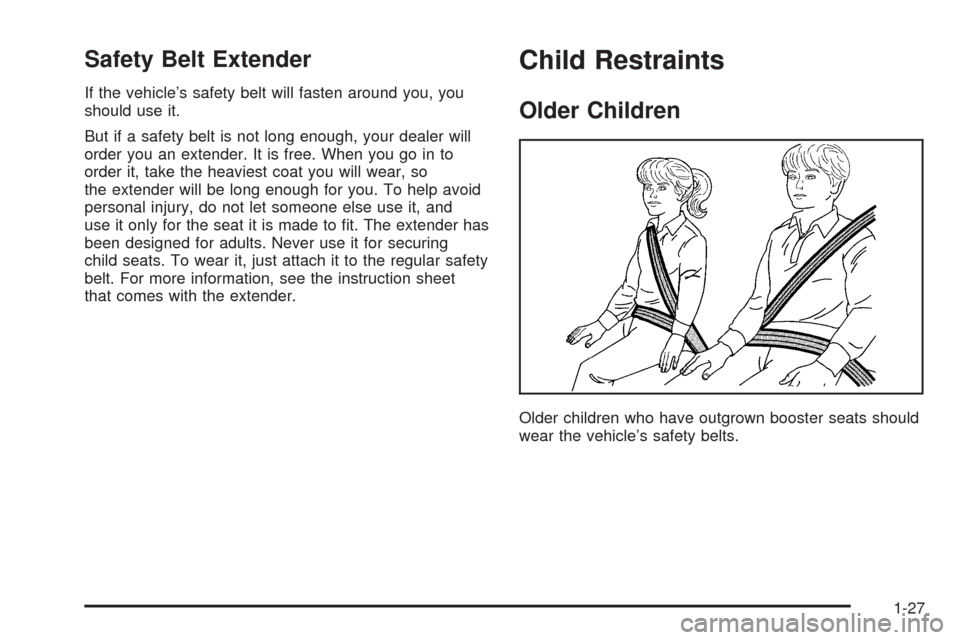 Safety Belt Extender

If the vehicle's safety belt will fasten around you, you should use it.

But if a safety belt is not long enough, your dealer will order you an extender. It is free. When you go in to order it, take the heaviest coat you will wear, so the extender will be long enough for you. To help avoid personal injury, do not let someone else use it, and use it only for the seat it is made to fit. The extender has been designed for adults. Never use it for securing child seats. To wear it, just attach it to the regular safety belt. For more information, see the instruction sheet that comes with the extender.

Child Restraints

Older Children

Older children who have outgrown booster seats should wear the vehicle's safety belts.

1-27

carmanualsonline.info